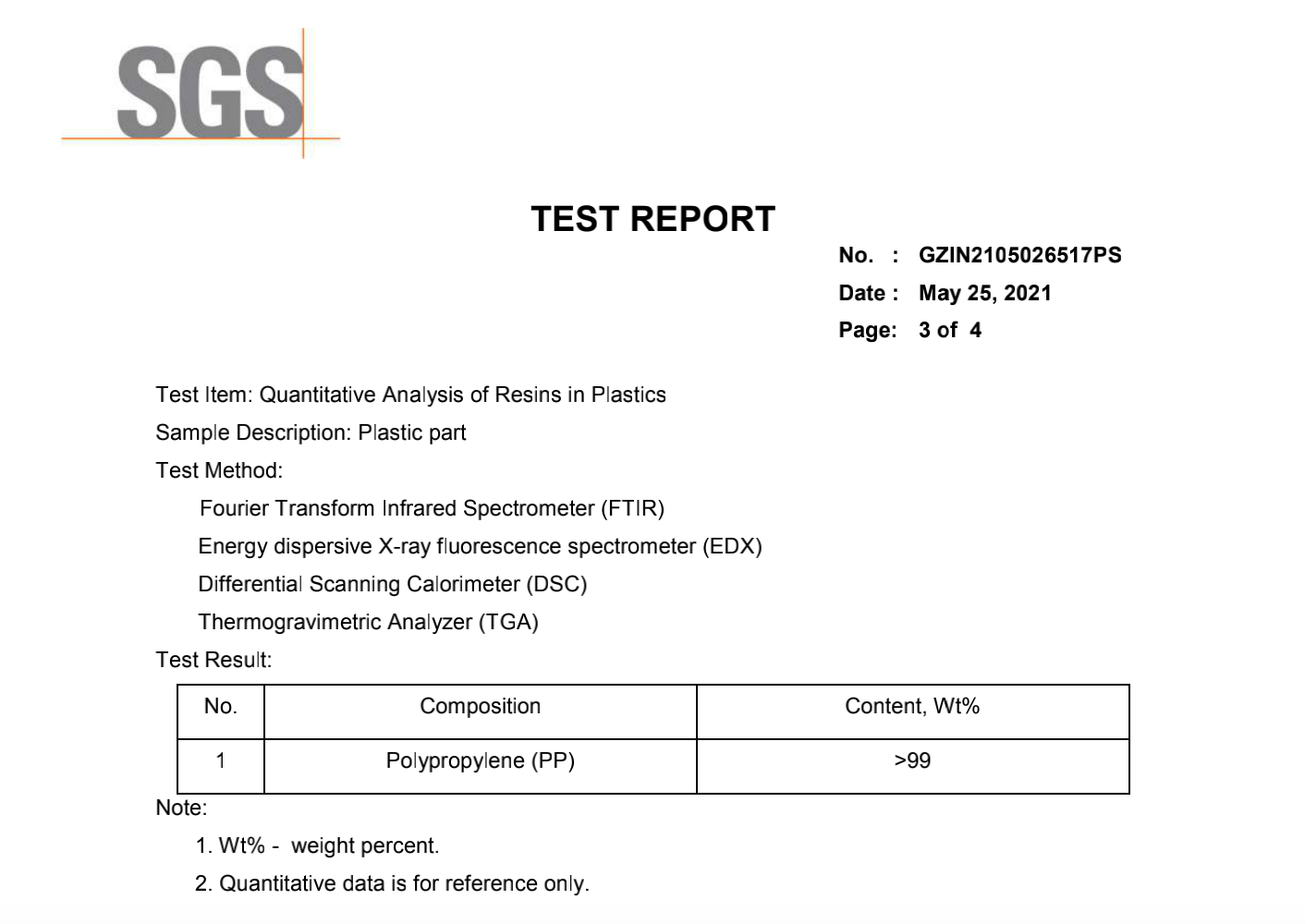 SGS

TEST REPORT

No. : GZIN2105026517PS
Date : May 25, 2021
Page: 3 of 4

Test Item: Quantitative Analysis of Resins in Plastics
Sample Description: Plastic part
Test Method:
Fourier Transform Infrared Spectrometer (FTIR)
Energy dispersive X-ray fluorescence spectrometer (EDX)
Differential Scanning Calorimeter (DSC)
Thermogravimetric Analyzer (TGA)
Test Result:

| No. | Composition | Content, Wt% |
|---|---|---|
| 1 | Polypropylene (PP) | >99 |

Note:
1. Wt% - weight percent.
2. Quantitative data is for reference only.